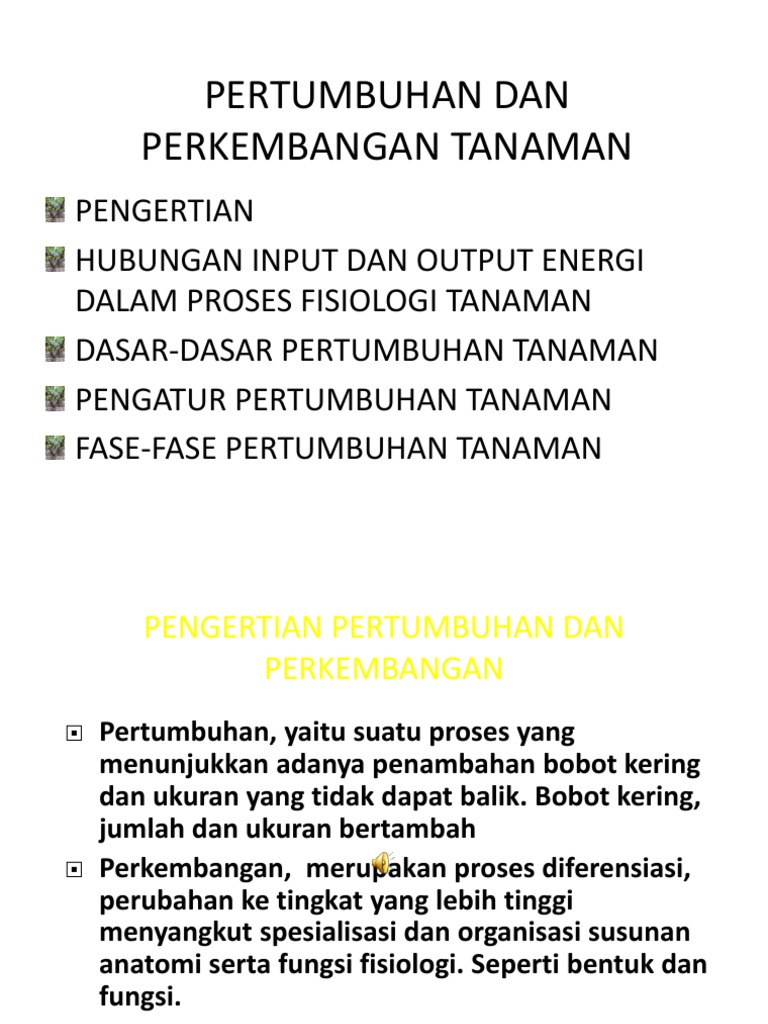 PERTUMBUHAN DAN PERKEMBANGAN TANAMAN

PENGERTIAN

HUBUNGAN INPUT DAN OUTPUT ENERGI DALAM PROSES FISIOLOGI TANAMAN

DASAR-DASAR PERTUMBUHAN TANAMAN

PENGATUR PERTUMBUHAN TANAMAN

FASE-FASE PERTUMBUHAN TANAMAN

PENGERTIAN PERTUMBUHAN DAN PERKEMBANGAN

Pertumbuhan, yaitu suatu proses yang menunjukkan adanya penambahan bobot kering dan ukuran yang tidak dapat balik. Bobot kering, jumlah dan ukuran bertambah

Perkembangan, merupakan proses diferensiasi, perubahan ke tingkat yang lebih tinggi menyangkut spesialisasi dan organisasi susunan anatomi serta fungsi fisiologi. Seperti bentuk dan fungsi.